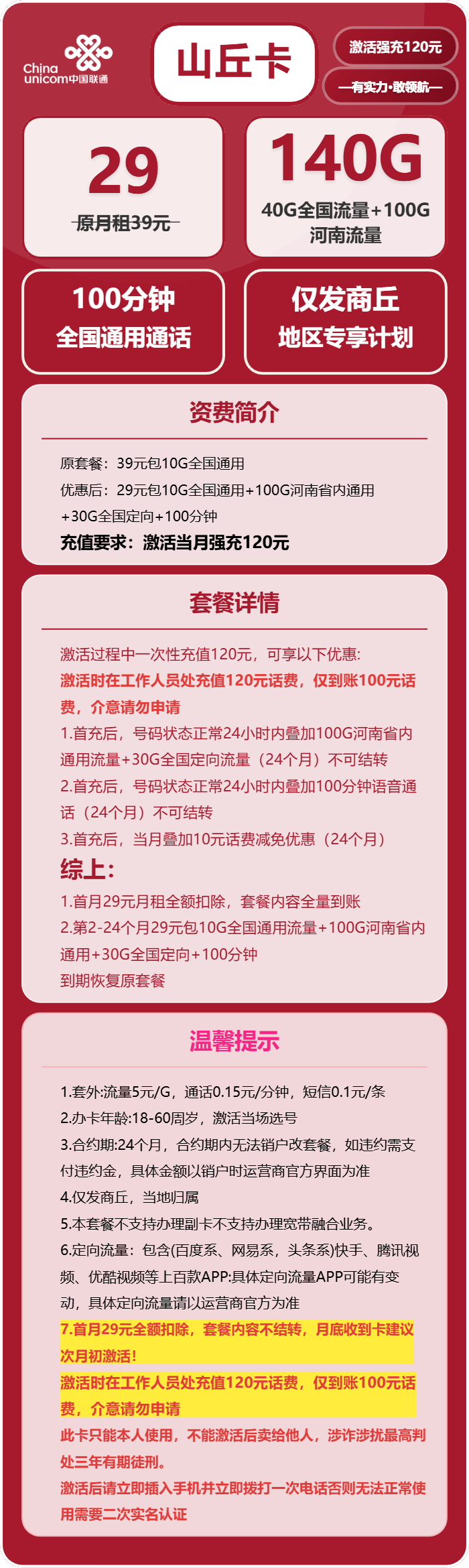 China unicom中国联通

山丘卡

激活强充120元

—有实力·敢领航—

29
原月租39元

140G
40G全国流量+100G河南流量

100分钟
全国通用通话

仅发商丘
地区专享计划

资费简介

原套餐：39元包10G全国通用
优惠后：29元包10G全国通用+100G河南省内通用+30G全国定向+100分钟
充值要求：激活当月强充120元

套餐详情

激活过程中一次性充值120元，可享以下优惠:
激活时在工作人员处充值120元话费，仅到账100元话费，介意请勿申请
1.首充后，号码状态正常24小时内叠加100G河南省内通用流量+30G全国定向流量（24个月）不可结转
2.首充后，号码状态正常24小时内叠加100分钟语音通话（24个月）不可结转
3.首充后，当月叠加10元话费减免优惠（24个月）
综上：
1.首月29元月租全额扣除，套餐内容全量到账
2.第2-24个月29元包10G全国通用流量+100G河南省内通用+30G全国定向+100分钟
到期恢复原套餐

温馨提示

1.套外:流量5元/G，通话0.15元/分钟，短信0.1元/条
2.办卡年龄:18-60周岁，激活当场选号
3.合约期:24个月，合约期内无法销户改套餐，如违约需支付违约金，具体金额以销户时运营商官方界面为准
4.仅发商丘，当地归属
5.本套餐不支持办理副卡不支持办理宽带融合业务。
6.定向流量：包含(百度系、网易系，头条系)快手、腾讯视频、优酷视频等上百款APP:具体定向流量APP可能有变动，具体定向流量请以运营商官方为准
7.首月29元全额扣除，套餐内容不结转，月底收到卡建议次月初激活！
激活时在工作人员处充值120元话费，仅到账100元话费，介意请勿申请
此卡只能本人使用，不能激活后卖给他人，涉诈涉扰最高判处三年有期徒刑。
激活后请立即插入手机并立即拨打一次电话否则无法正常使用需要二次实名认证